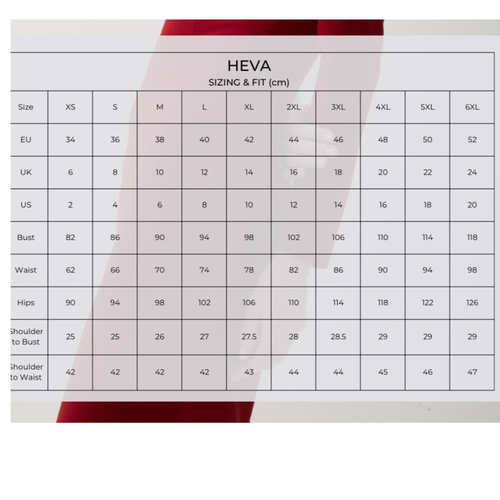 HEVA
SIZING & FIT (cm)

| Size | XS | S | M | L | XL | 2XL | 3XL | 4XL | 5XL | 6XL |
|---|---|---|---|---|---|---|---|---|---|---|
| EU | 34 | 36 | 38 | 40 | 42 | 44 | 46 | 48 | 50 | 52 |
| UK | 6 | 8 | 10 | 12 | 14 | 16 | 18 | 20 | 22 | 24 |
| US | 2 | 4 | 6 | 8 | 10 | 12 | 14 | 16 | 18 | 20 |
| Bust | 82 | 86 | 90 | 94 | 98 | 102 | 106 | 110 | 114 | 118 |
| Waist | 62 | 66 | 70 | 74 | 78 | 82 | 86 | 90 | 94 | 98 |
| Hips | 90 | 94 | 98 | 102 | 106 | 110 | 114 | 118 | 122 | 126 |
| Shoulder to Bust | 25 | 25 | 26 | 27 | 27.5 | 28 | 28.5 | 29 | 29 | 29 |
| Shoulder to Waist | 42 | 42 | 42 | 42 | 43 | 44 | 44 | 45 | 46 | 47 |